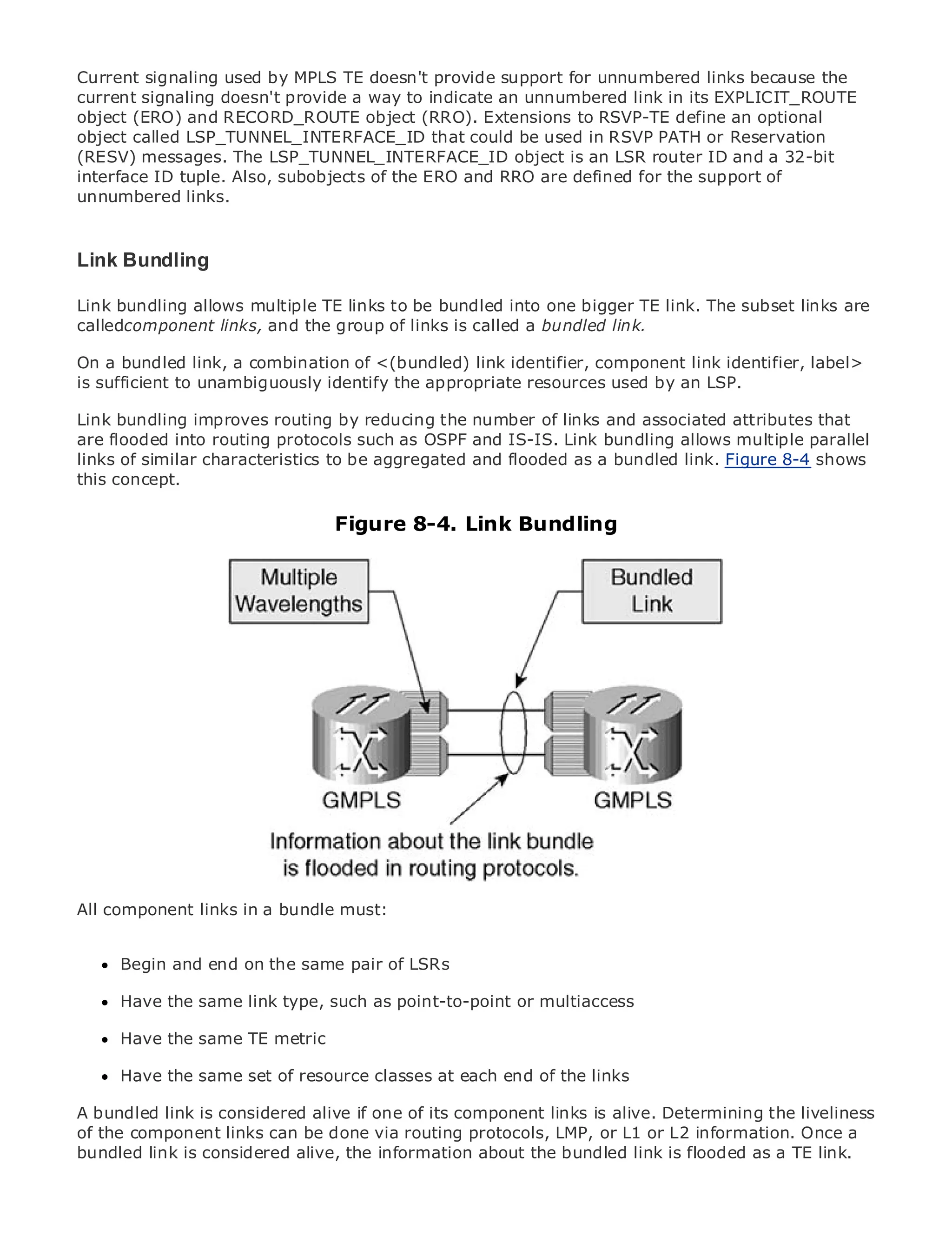 Current signaling used by MPLS TE doesn't provide support for unnumbered links because the current signaling doesn't provide a way to indicate an unnumbered link in its EXPLICIT_ROUTE object (ERO) and RECORD_ROUTE object (RRO). Extensions to RSVP-TE define an optional object called LSP_TUNNEL_INTERFACE_ID that could be used in RSVP PATH or Reservation (RESV) messages. The LSP_TUNNEL_INTERFACE_ID object is an LSR router ID and a 32-bit interface ID tuple. Also, subobjects of the ERO and RRO are defined for the support of unnumbered links.

Link Bundling

Link bundling allows multiple TE links to be bundled into one bigger TE link. The subset links are calledcomponent links, and the group of links is called a bundled link.

On a bundled link, a combination of <(bundled) link identifier, component link identifier, label> is sufficient to unambiguously identify the appropriate resources used by an LSP.

Link bundling improves routing by reducing the number of links and associated attributes that are flooded into routing protocols such as OSPF and IS-IS. Link bundling allows multiple parallel links of similar characteristics to be aggregated and flooded as a bundled link. Figure 8-4 shows this concept.

Figure 8-4. Link Bundling

Multiple Wavelengths

Bundled Link

GMPLS

GMPLS

Information about the link bundle is flooded in routing protocols.

All component links in a bundle must:

• Begin and end on the same pair of LSRs

• Have the same link type, such as point-to-point or multiaccess

• Have the same TE metric

• Have the same set of resource classes at each end of the links

A bundled link is considered alive if one of its component links is alive. Determining the liveliness of the component links can be done via routing protocols, LMP, or L1 or L2 information. Once a bundled link is considered alive, the information about the bundled link is flooded as a TE link.